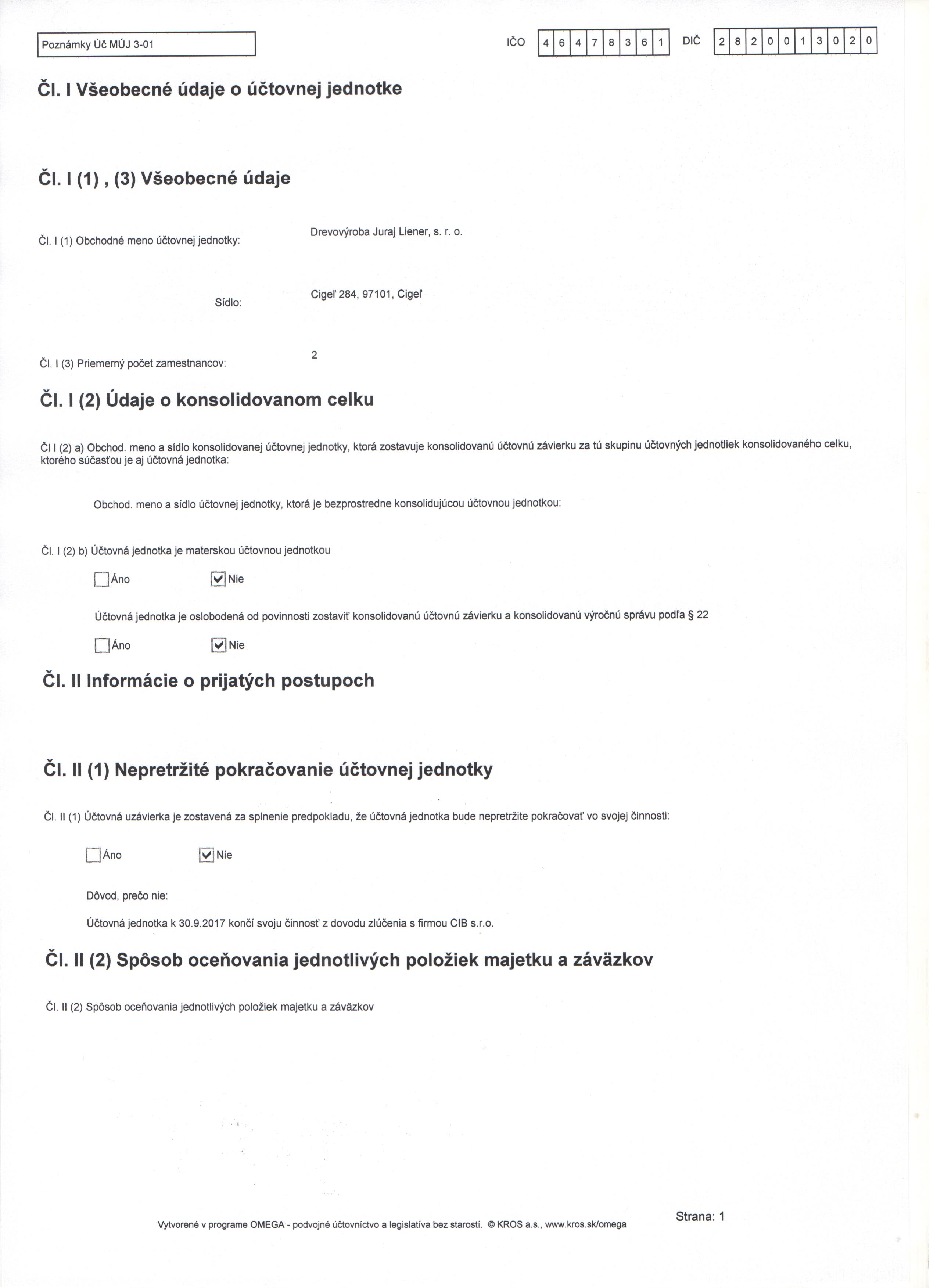 Poznámky Úč MÚJ 3-01

IČO 46478361 DIČ 2820013020

Čl. I Všeobecné údaje o účtovnej jednotke

Čl. I (1) , (3) Všeobecné údaje

Čl. I (1) Obchodné meno účtovnej jednotky: Drevovýroba Juraj Liener, s. r. o.

Sídlo: Cigeľ 284, 97101, Cigeľ

Čl. I (3) Priemerný počet zamestnancov: 2

Čl. I (2) Údaje o konsolidovanom celku

Čl I (2) a) Obchod. meno a sídlo konsolidovanej účtovnej jednotky, ktorá zostavuje konsolidovanú účtovnú závierku za tú skupinu účtovných jednotliek konsolidovaného celku, ktorého súčasťou je aj účtovná jednotka:

Obchod. meno a sídlo účtovnej jednotky, ktorá je bezprostredne konsolidujúcou účtovnou jednotkou:

Čl. I (2) b) Účtovná jednotka je materskou účtovnou jednotkou

☐ Áno ☑ Nie

Účtovná jednotka je oslobodená od povinnosti zostaviť konsolidovanú účtovnú závierku a konsolidovanú výročnú správu podľa § 22

☐ Áno ☑ Nie

Čl. II Informácie o prijatých postupoch

Čl. II (1) Nepretržité pokračovanie účtovnej jednotky

Čl. II (1) Účtovná uzávierka je zostavená za splnenie predpokladu, že účtovná jednotka bude nepretržite pokračovať vo svojej činnosti:

☐ Áno ☑ Nie

Dôvod, prečo nie:

Účtovná jednotka k 30.9.2017 končí svoju činnosť z dovodu zlúčenia s firmou CIB s.r.o.

Čl. II (2) Spôsob oceňovania jednotlivých položiek majetku a záväzkov

Čl. II (2) Spôsob oceňovania jednotlivých položiek majetku a záväzkov

Vytvorené v programe OMEGA - podvojné účtovníctvo a legislatíva bez starostí. © KROS a.s., www.kros.sk/omega

Strana: 1